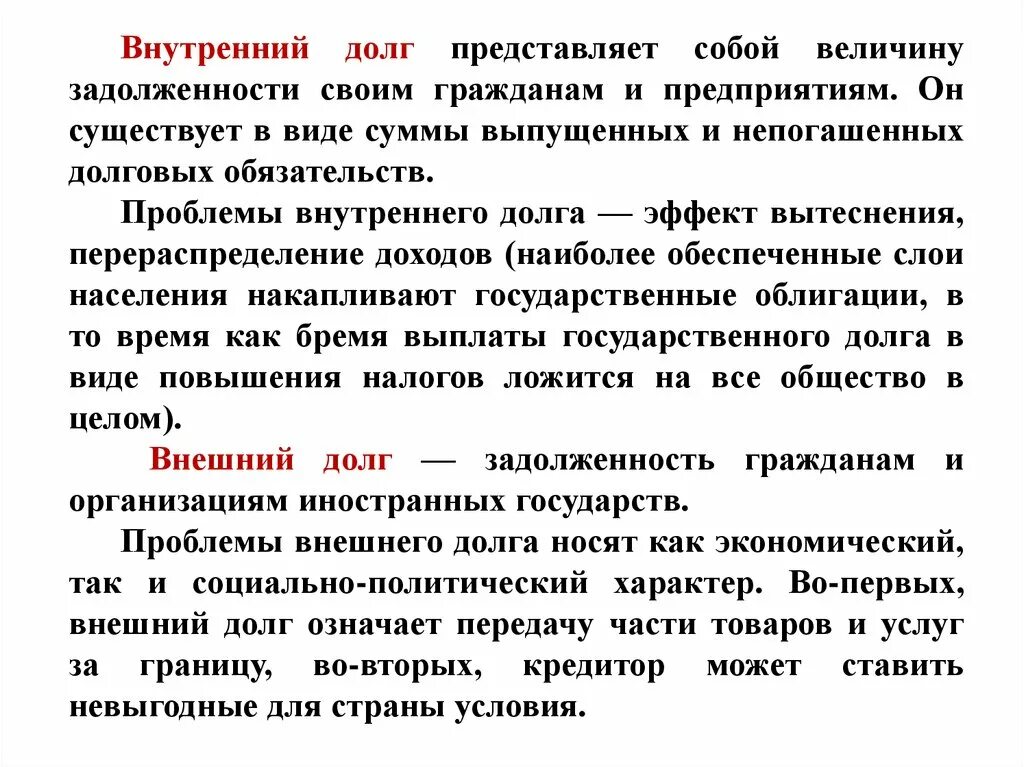 Внутренний долг представляет собой величину задолженности своим гражданам и предприятиям. Он существует в виде суммы выпущенных и непогашенных долговых обязательств.

Проблемы внутреннего долга — эффект вытеснения, перераспределение доходов (наиболее обеспеченные слои населения накапливают государственные облигации, в то время как бремя выплаты государственного долга в виде повышения налогов ложится на все общество в целом).

Внешний долг — задолженность гражданам и организациям иностранных государств.

Проблемы внешнего долга носят как экономический, так и социально-политический характер. Во-первых, внешний долг означает передачу части товаров и услуг за границу, во-вторых, кредитор может ставить невыгодные для страны условия.